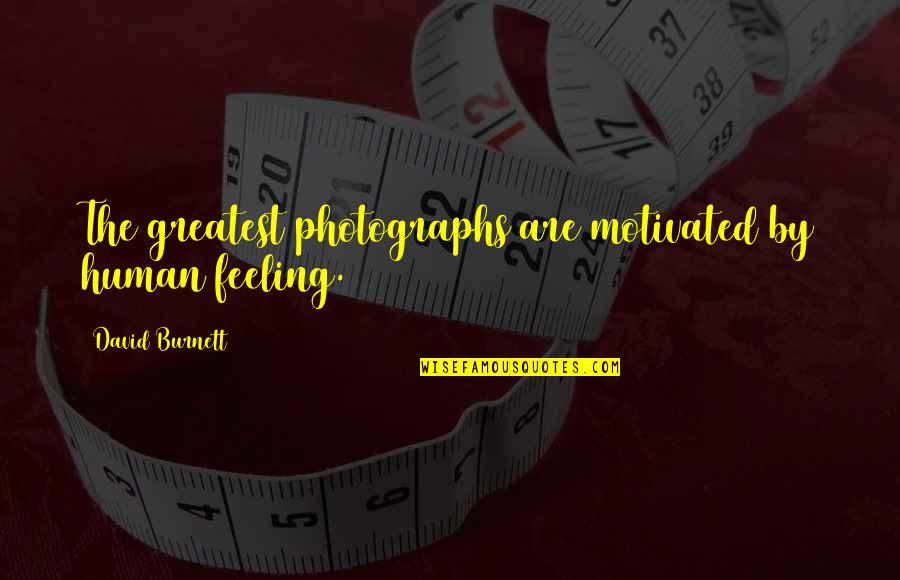 The greatest photographs are motivated by human feeling.

David Burnett

WISEFAMOUSQUOTES.COM